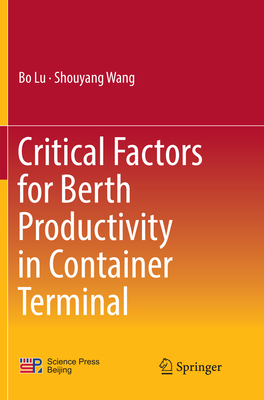 Bo Lu · Shouyang Wang

Critical Factors for Berth Productivity in Container Terminal

Science Press Beijing

Springer